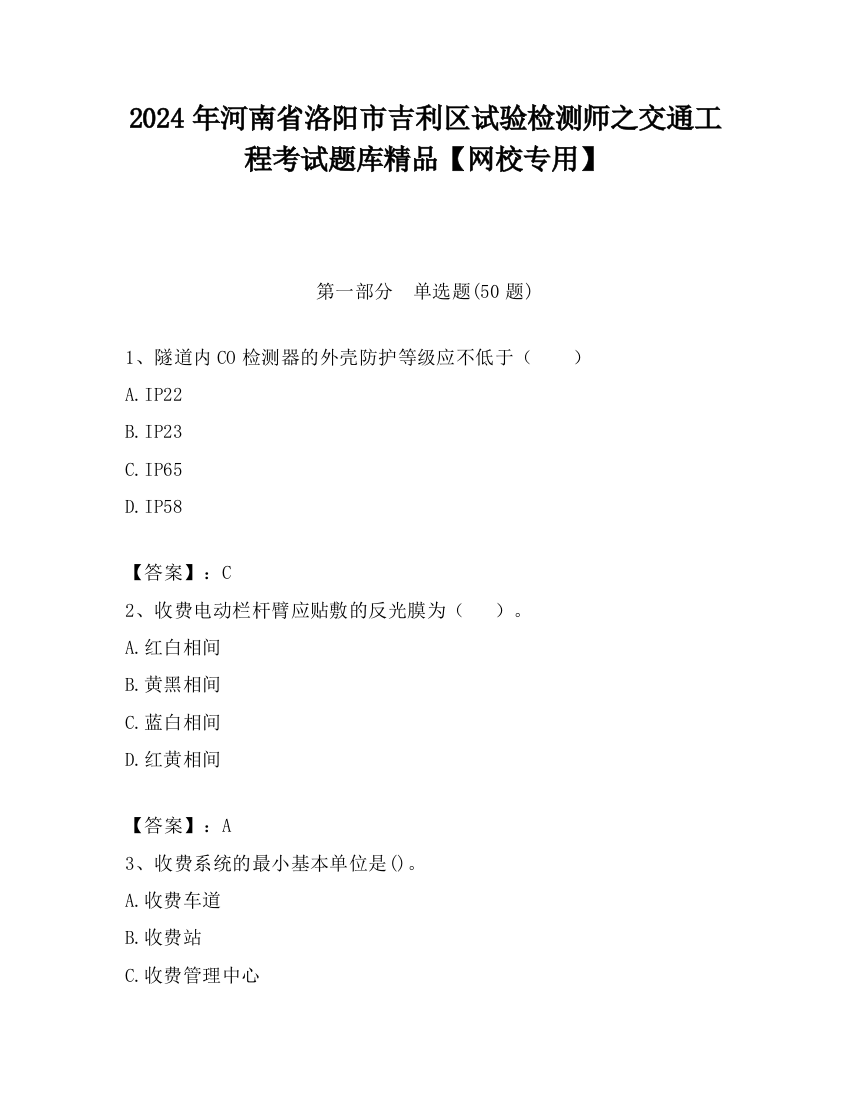 2024年河南省洛阳市吉利区试验检测师之交通工程考试题库精品【网校专用】

第一部分　单选题(50题)

1、隧道内CO检测器的外壳防护等级应不低于（　　）

A.IP22

B.IP23

C.IP65

D.IP58

【答案】：C

2、收费电动栏杆臂应贴敷的反光膜为（　　）。

A.红白相间

B.黄黑相间

C.蓝白相间

D.红黄相间

【答案】：A

3、收费系统的最小基本单位是()。

A.收费车道

B.收费站

C.收费管理中心